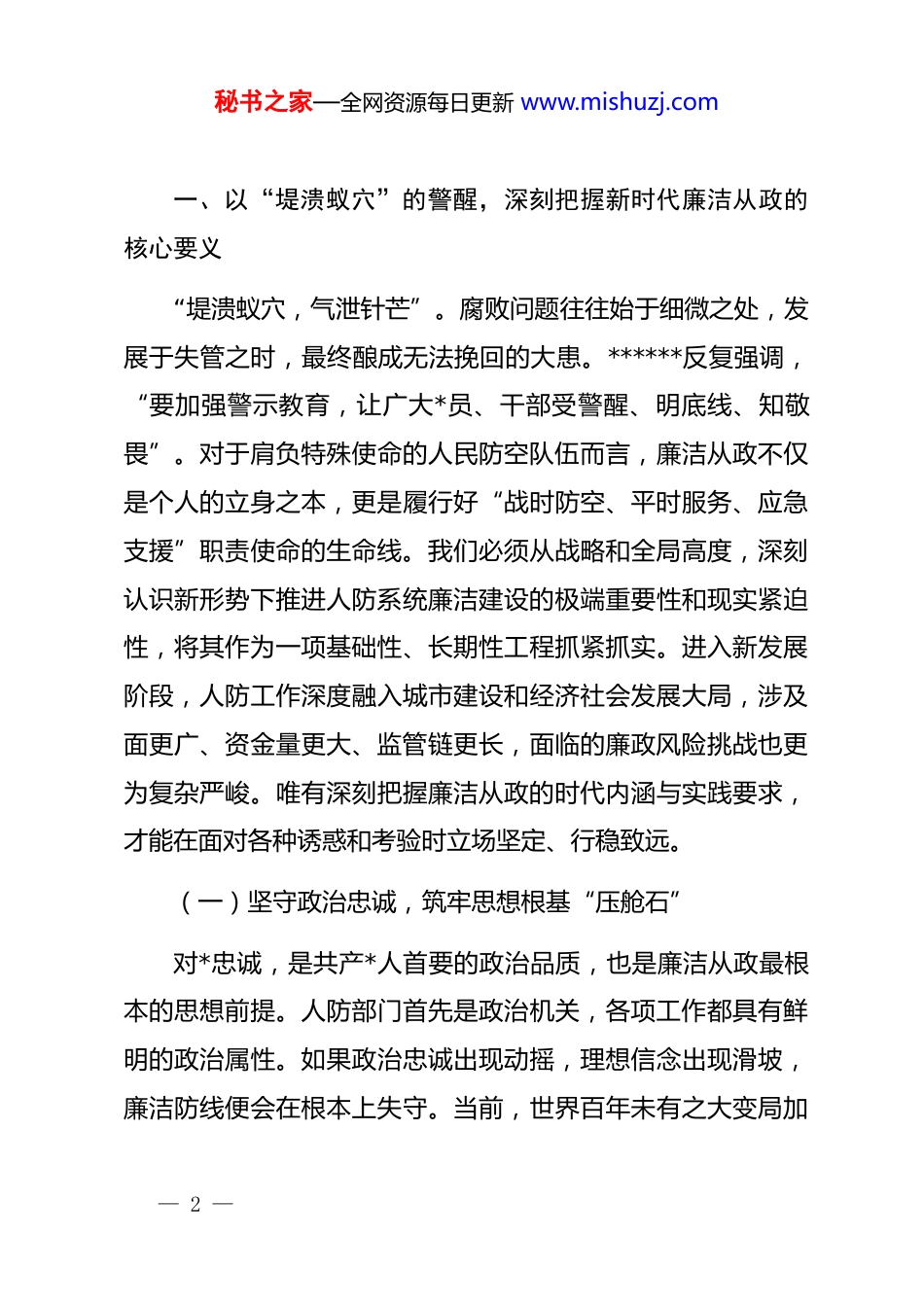 秘书之家—全网资源每日更新 www.mishuzj.com

一、以“堤溃蚁穴”的警醒，深刻把握新时代廉洁从政的核心要义

“堤溃蚁穴，气泄针芒”。腐败问题往往始于细微之处，发展于失管之时，最终酿成无法挽回的大患。******反复强调，“要加强警示教育，让广大*员、干部受警醒、明底线、知敬畏”。对于肩负特殊使命的人民防空队伍而言，廉洁从政不仅是个人的立身之本，更是履行好“战时防空、平时服务、应急支援”职责使命的生命线。我们必须从战略和全局高度，深刻认识新形势下推进人防系统廉洁建设的极端重要性和现实紧迫性，将其作为一项基础性、长期性工程抓紧抓实。进入新发展阶段，人防工作深度融入城市建设和经济社会发展大局，涉及面更广、资金量更大、监管链更长，面临的廉政风险挑战也更为复杂严峻。唯有深刻把握廉洁从政的时代内涵与实践要求，才能在面对各种诱惑和考验时立场坚定、行稳致远。

（一）坚守政治忠诚，筑牢思想根基“压舱石”

对*忠诚，是共产*人首要的政治品质，也是廉洁从政最根本的思想前提。人防部门首先是政治机关，各项工作都具有鲜明的政治属性。如果政治忠诚出现动摇，理想信念出现滑坡，廉洁防线便会在根本上失守。当前，世界百年未有之大变局加

— 2 —